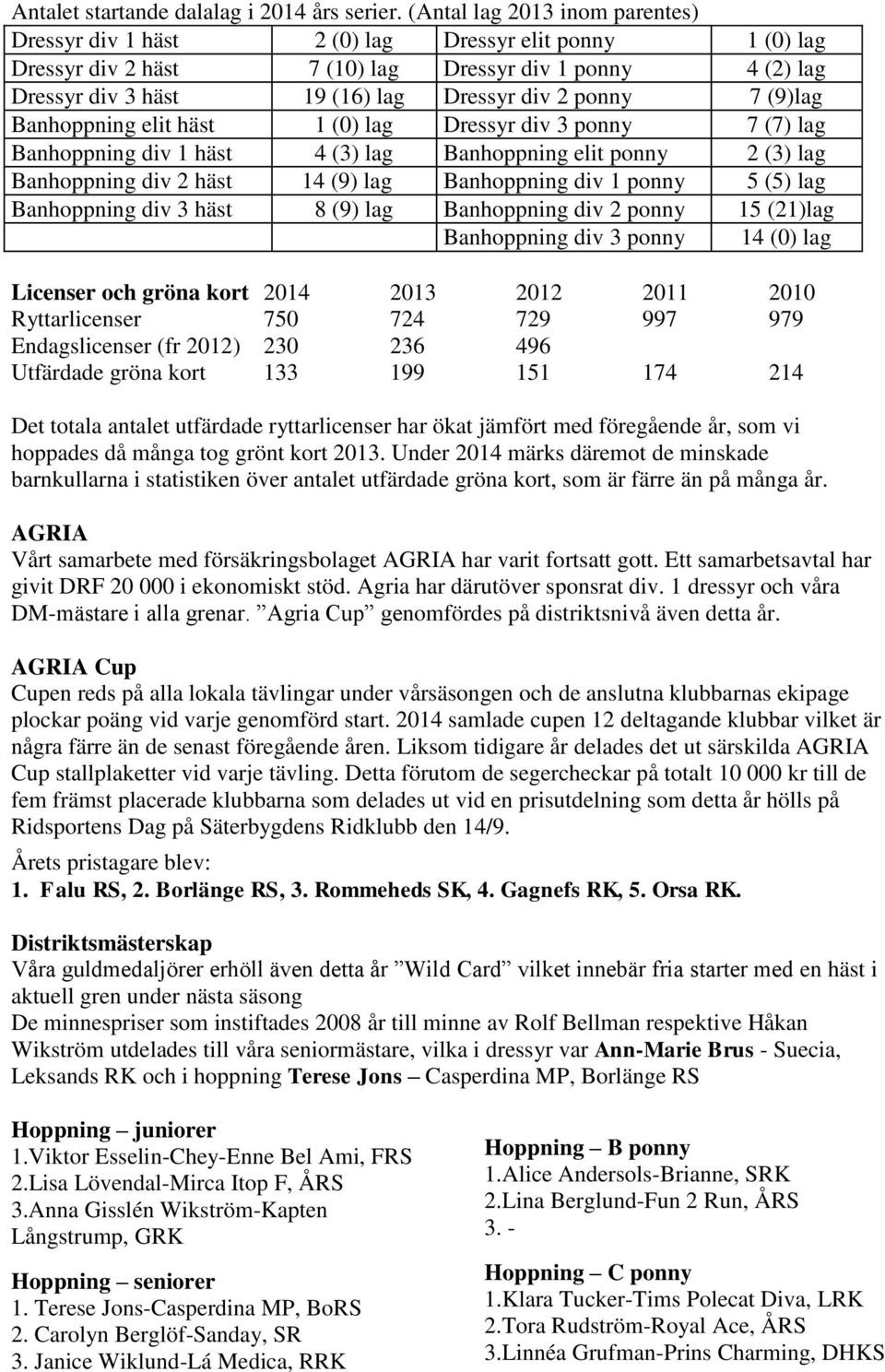 Antalet startande dalalag i 2014 års serier. (Antal lag 2013 inom parentes)

| Dressyr div 1 häst | 2 (0) lag | Dressyr elit ponny | 1 (0) lag |
|---|---|---|---|
| Dressyr div 2 häst | 7 (10) lag | Dressyr div 1 ponny | 4 (2) lag |
| Dressyr div 3 häst | 19 (16) lag | Dressyr div 2 ponny | 7 (9)lag |
| Banhoppning elit häst | 1 (0) lag | Dressyr div 3 ponny | 7 (7) lag |
| Banhoppning div 1 häst | 4 (3) lag | Banhoppning elit ponny | 2 (3) lag |
| Banhoppning div 2 häst | 14 (9) lag | Banhoppning div 1 ponny | 5 (5) lag |
| Banhoppning div 3 häst | 8 (9) lag | Banhoppning div 2 ponny | 15 (21)lag |
| | | Banhoppning div 3 ponny | 14 (0) lag |

| Licenser och gröna kort | 2014 | 2013 | 2012 | 2011 | 2010 |
|---|---|---|---|---|---|
| Ryttarlicenser | 750 | 724 | 729 | 997 | 979 |
| Endagslicenser (fr 2012) | 230 | 236 | 496 | | |
| Utfärdade gröna kort | 133 | 199 | 151 | 174 | 214 |

Det totala antalet utfärdade ryttarlicenser har ökat jämfört med föregående år, som vi hoppades då många tog grönt kort 2013. Under 2014 märks däremot de minskade barnkullarna i statistiken över antalet utfärdade gröna kort, som är färre än på många år.

AGRIA
Vårt samarbete med försäkringsbolaget AGRIA har varit fortsatt gott. Ett samarbetsavtal har givit DRF 20 000 i ekonomiskt stöd. Agria har därutöver sponsrat div. 1 dressyr och våra DM-mästare i alla grenar. ”Agria Cup” genomfördes på distriktsnivå även detta år.

AGRIA Cup
Cupen reds på alla lokala tävlingar under vårsäsongen och de anslutna klubbarnas ekipage plockar poäng vid varje genomförd start. 2014 samlade cupen 12 deltagande klubbar vilket är några färre än de senast föregående åren. Liksom tidigare år delades det ut särskilda AGRIA Cup stallplaketter vid varje tävling. Detta förutom de segercheckar på totalt 10 000 kr till de fem främst placerade klubbarna som delades ut vid en prisutdelning som detta år hölls på Ridsportens Dag på Säterbygdens Ridklubb den 14/9.

Årets pristagare blev:
1. Falu RS, 2. Borlänge RS, 3. Rommeheds SK, 4. Gagnefs RK, 5. Orsa RK.

Distriktsmästerskap
Våra guldmedaljörer erhöll även detta år ”Wild Card” vilket innebär fria starter med en häst i aktuell gren under nästa säsong
De minnespriser som instiftades 2008 år till minne av Rolf Bellman respektive Håkan Wikström utdelades till våra seniormästare, vilka i dressyr var Ann-Marie Brus - Suecia, Leksands RK och i hoppning Terese Jons – Casperdina MP, Borlänge RS

Hoppning – juniorer
1.Viktor Esselin-Chey-Enne Bel Ami, FRS
2.Lisa Lövendal-Mirca Itop F, ÅRS
3.Anna Gisslén Wikström-Kapten Långstrump, GRK

Hoppning – seniorer
1. Terese Jons-Casperdina MP, BoRS
2. Carolyn Berglöf-Sanday, SR
3. Janice Wiklund-Lá Medica, RRK

Hoppning – B ponny
1.Alice Andersols-Brianne, SRK
2.Lina Berglund-Fun 2 Run, ÅRS
3. -

Hoppning – C ponny
1.Klara Tucker-Tims Polecat Diva, LRK
2.Tora Rudström-Royal Ace, ÅRS
3.Linnéa Grufman-Prins Charming, DHKS